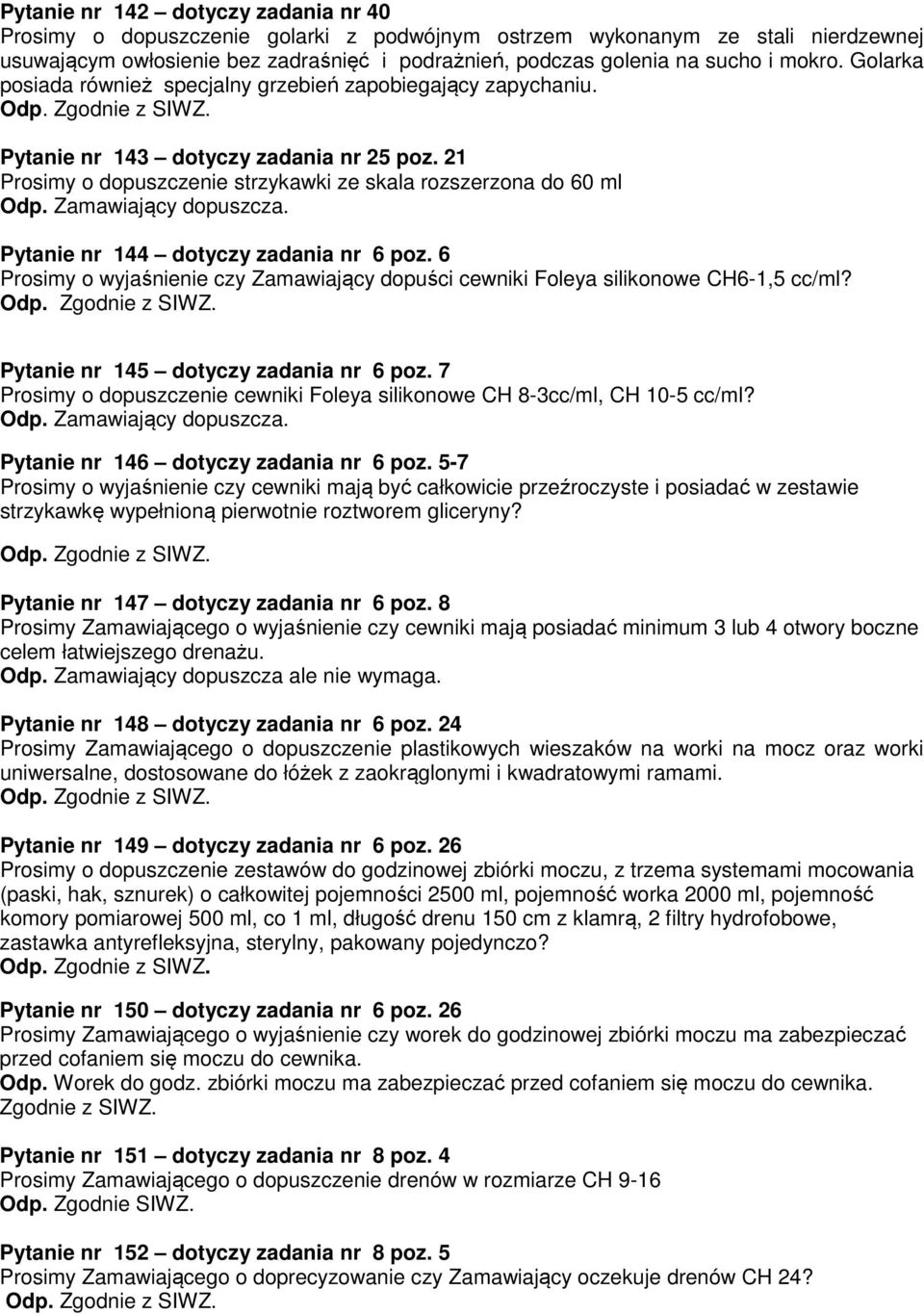 Pytanie nr 142 – dotyczy zadania nr 40
Prosimy o dopuszczenie golarki z podwójnym ostrzem wykonanym ze stali nierdzewnej usuwającym owłosienie bez zadraśnięć i podrażnień, podczas golenia na sucho i mokro. Golarka posiada również specjalny grzebień zapobiegający zapychaniu.
Odp. Zgodnie z SIWZ.

Pytanie nr 143 – dotyczy zadania nr 25 poz. 21
Prosimy o dopuszczenie strzykawki ze skala rozszerzona do 60 ml
Odp. Zamawiający dopuszcza.

Pytanie nr 144 – dotyczy zadania nr 6 poz. 6
Prosimy o wyjaśnienie czy Zamawiający dopuści cewniki Foleya silikonowe CH6-1,5 cc/ml?
Odp. Zgodnie z SIWZ.

Pytanie nr 145 – dotyczy zadania nr 6 poz. 7
Prosimy o dopuszczenie cewniki Foleya silikonowe CH 8-3cc/ml, CH 10-5 cc/ml?
Odp. Zamawiający dopuszcza.

Pytanie nr 146 – dotyczy zadania nr 6 poz. 5-7
Prosimy o wyjaśnienie czy cewniki mają być całkowicie przeźroczyste i posiadać w zestawie strzykawkę wypełnioną pierwotnie roztworem gliceryny?
Odp. Zgodnie z SIWZ.

Pytanie nr 147 – dotyczy zadania nr 6 poz. 8
Prosimy Zamawiającego o wyjaśnienie czy cewniki mają posiadać minimum 3 lub 4 otwory boczne celem łatwiejszego drenażu.
Odp. Zamawiający dopuszcza ale nie wymaga.

Pytanie nr 148 – dotyczy zadania nr 6 poz. 24
Prosimy Zamawiającego o dopuszczenie plastikowych wieszaków na worki na mocz oraz worki uniwersalne, dostosowane do łóżek z zaokrąglonymi i kwadratowymi ramami.
Odp. Zgodnie z SIWZ.

Pytanie nr 149 – dotyczy zadania nr 6 poz. 26
Prosimy o dopuszczenie zestawów do godzinowej zbiórki moczu, z trzema systemami mocowania (paski, hak, sznurek) o całkowitej pojemności 2500 ml, pojemność worka 2000 ml, pojemność komory pomiarowej 500 ml, co 1 ml, długość drenu 150 cm z klamrą, 2 filtry hydrofobowe, zastawka antyrefleksyjna, sterylny, pakowany pojedynczo?
Odp. Zgodnie z SIWZ.

Pytanie nr 150 – dotyczy zadania nr 6 poz. 26
Prosimy Zamawiającego o wyjaśnienie czy worek do godzinowej zbiórki moczu ma zabezpieczać przed cofaniem się moczu do cewnika.
Odp. Worek do godz. zbiórki moczu ma zabezpieczać przed cofaniem się moczu do cewnika. Zgodnie z SIWZ.

Pytanie nr 151 – dotyczy zadania nr 8 poz. 4
Prosimy Zamawiającego o dopuszczenie drenów w rozmiarze CH 9-16
Odp. Zgodnie SIWZ.

Pytanie nr 152 – dotyczy zadania nr 8 poz. 5
Prosimy Zamawiającego o doprecyzowanie czy Zamawiający oczekuje drenów CH 24?
Odp. Zgodnie z SIWZ.